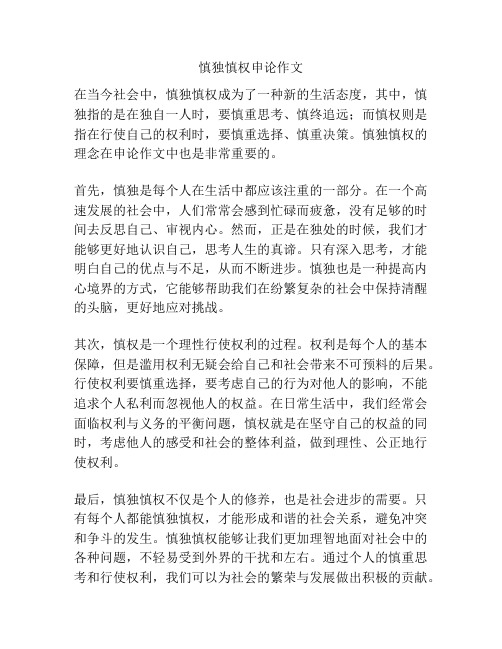 慎独慎权申论作文

在当今社会中，慎独慎权成为了一种新的生活态度，其中，慎独指的是在独自一人时，要慎重思考、慎终追远；而慎权则是指在行使自己的权利时，要慎重选择、慎重决策。慎独慎权的理念在申论作文中也是非常重要的。

首先，慎独是每个人在生活中都应该注重的一部分。在一个高速发展的社会中，人们常常会感到忙碌而疲惫，没有足够的时间去反思自己、审视内心。然而，正是在独处的时候，我们才能够更好地认识自己，思考人生的真谛。只有深入思考，才能明白自己的优点与不足，从而不断进步。慎独也是一种提高内心境界的方式，它能够帮助我们在纷繁复杂的社会中保持清醒的头脑，更好地应对挑战。

其次，慎权是一个理性行使权利的过程。权利是每个人的基本保障，但是滥用权利无疑会给自己和社会带来不可预料的后果。行使权利要慎重选择，要考虑自己的行为对他人的影响，不能追求个人私利而忽视他人的权益。在日常生活中，我们经常会面临权利与义务的平衡问题，慎权就是在坚守自己的权益的同时，考虑他人的感受和社会的整体利益，做到理性、公正地行使权利。

最后，慎独慎权不仅是个人的修养，也是社会进步的需要。只有每个人都能慎独慎权，才能形成和谐的社会关系，避免冲突和争斗的发生。慎独慎权能够让我们更加理智地面对社会中的各种问题，不轻易受到外界的干扰和左右。通过个人的慎重思考和行使权利，我们可以为社会的繁荣与发展做出积极的贡献。